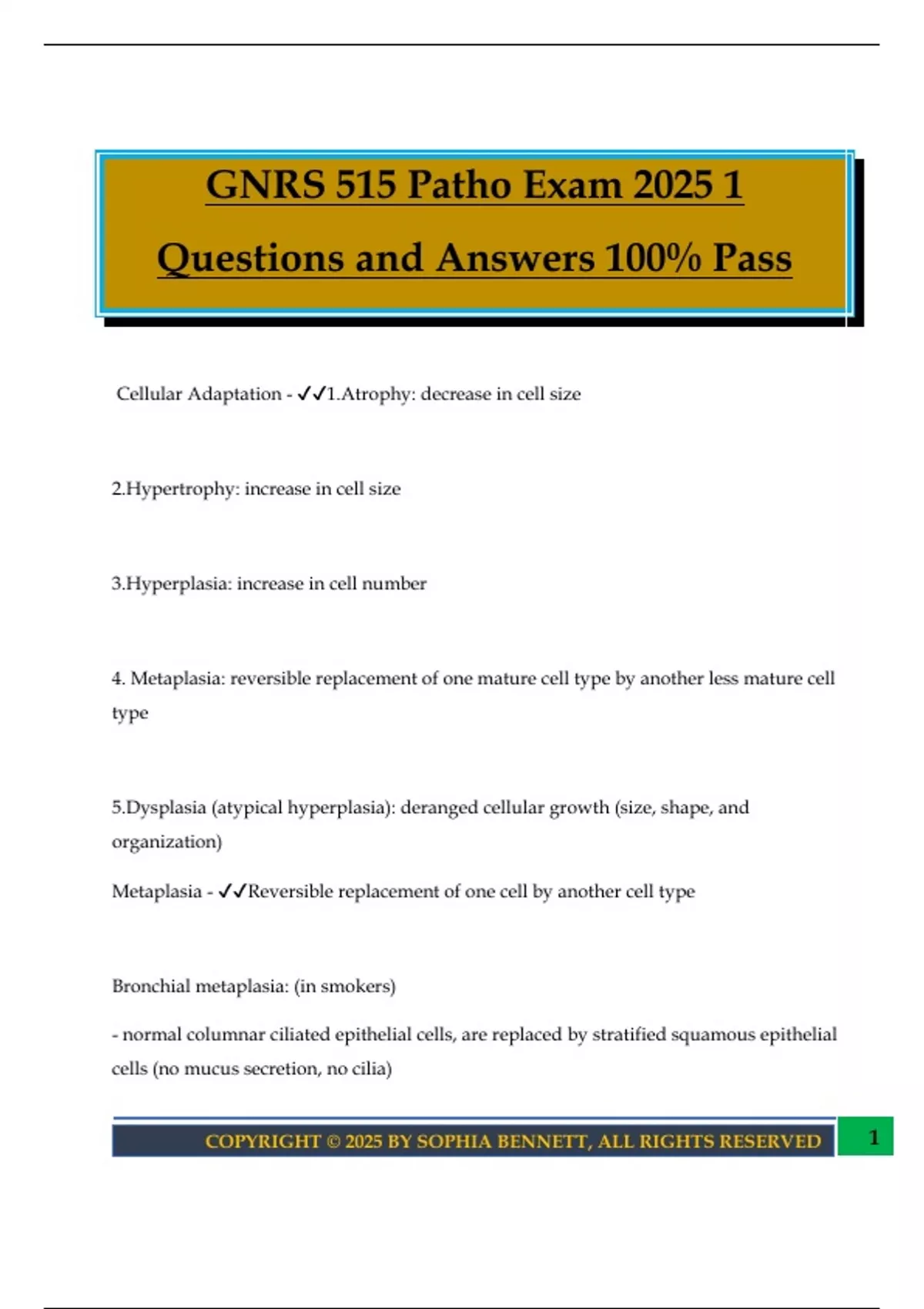 GNRS 515 Patho Exam 2025 1 Questions and Answers 100% Pass

Cellular Adaptation - ✓✓1.Atrophy: decrease in cell size

2.Hypertrophy: increase in cell size

3.Hyperplasia: increase in cell number

4. Metaplasia: reversible replacement of one mature cell type by another less mature cell type

5.Dysplasia (atypical hyperplasia): deranged cellular growth (size, shape, and organization)

Metaplasia - ✓✓Reversible replacement of one cell by another cell type

Bronchial metaplasia: (in smokers)

- normal columnar ciliated epithelial cells, are replaced by stratified squamous epithelial cells (no mucus secretion, no cilia)

COPYRIGHT © 2025 BY SOPHIA BENNETT, ALL RIGHTS RESERVED 1